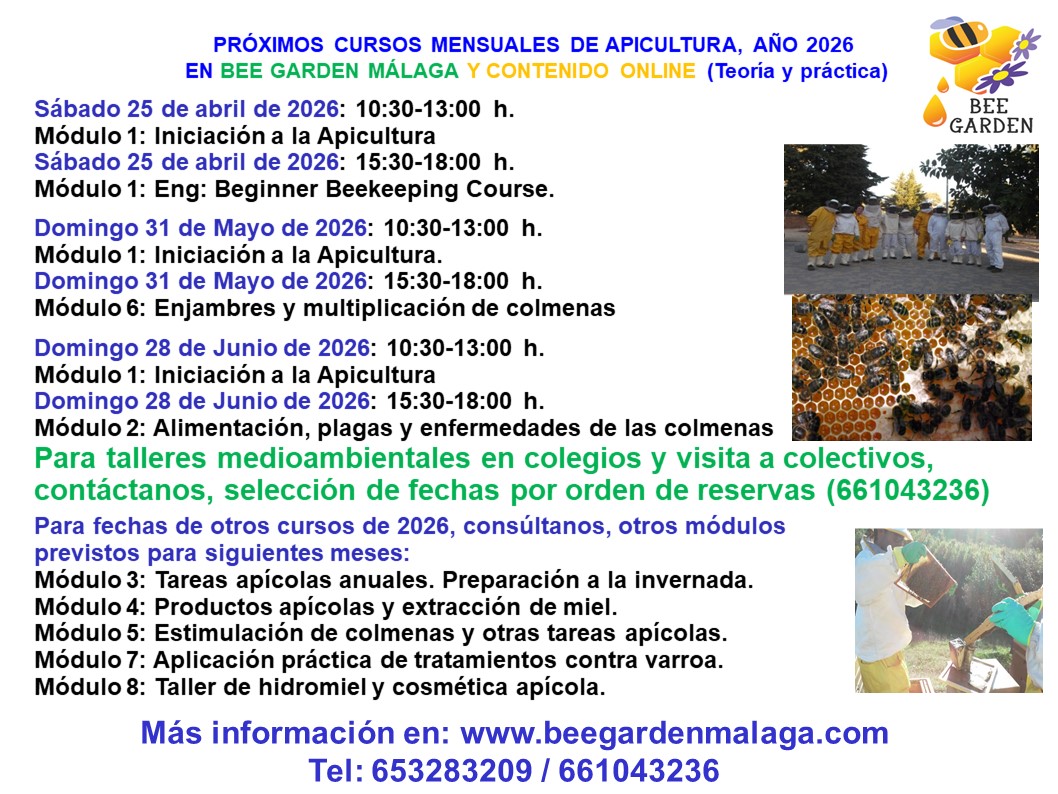 PRÓXIMOS CURSOS MENSUALES DE APICULTURA, AÑO 2026
EN BEE GARDEN MÁLAGA Y CONTENIDO ONLINE (Teoría y práctica)

BEE GARDEN

Sábado 25 de abril de 2026: 10:30-13:00 h.
Módulo 1: Iniciación a la Apicultura
Sábado 25 de abril de 2026: 15:30-18:00 h.
Módulo 1: Eng: Beginner Beekeeping Course.

Domingo 31 de Mayo de 2026: 10:30-13:00 h.
Módulo 1: Iniciación a la Apicultura.
Domingo 31 de Mayo de 2026: 15:30-18:00 h.
Módulo 6: Enjambres y multiplicación de colmenas

Domingo 28 de Junio de 2026: 10:30-13:00 h.
Módulo 1: Iniciación a la Apicultura
Domingo 28 de Junio de 2026: 15:30-18:00 h.
Módulo 2: Alimentación, plagas y enfermedades de las colmenas

Para talleres medioambientales en colegios y visita a colectivos, contáctanos, selección de fechas por orden de reservas (661043236)

Para fechas de otros cursos de 2026, consúltanos, otros módulos previstos para siguientes meses:
Módulo 3: Tareas apícolas anuales. Preparación a la invernada.
Módulo 4: Productos apícolas y extracción de miel.
Módulo 5: Estimulación de colmenas y otras tareas apícolas.
Módulo 7: Aplicación práctica de tratamientos contra varroa.
Módulo 8: Taller de hidromiel y cosmética apícola.

Más información en: www.beegardenmalaga.com
Tel: 653283209 / 661043236